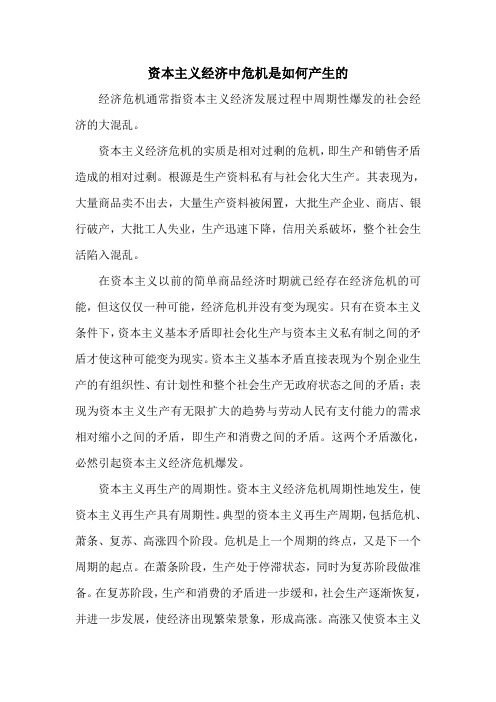 资本主义经济中危机是如何产生的

经济危机通常指资本主义经济发展过程中周期性爆发的社会经济的大混乱。

资本主义经济危机的实质是相对过剩的危机，即生产和销售矛盾造成的相对过剩。根源是生产资料私有与社会化大生产。其表现为，大量商品卖不出去，大量生产资料被闲置，大批生产企业、商店、银行破产，大批工人失业，生产迅速下降，信用关系破坏，整个社会生活陷入混乱。

在资本主义以前的简单商品经济时期就已经存在经济危机的可能，但这仅仅一种可能，经济危机并没有变为现实。只有在资本主义条件下，资本主义基本矛盾即社会化生产与资本主义私有制之间的矛盾才使这种可能变为现实。资本主义基本矛盾直接表现为个别企业生产的有组织性、有计划性和整个社会生产无政府状态之间的矛盾；表现为资本主义生产有无限扩大的趋势与劳动人民有支付能力的需求相对缩小之间的矛盾，即生产和消费之间的矛盾。这两个矛盾激化，必然引起资本主义经济危机爆发。

资本主义再生产的周期性。资本主义经济危机周期性地发生，使资本主义再生产具有周期性。典型的资本主义再生产周期，包括危机、萧条、复苏、高涨四个阶段。危机是上一个周期的终点，又是下一个周期的起点。在萧条阶段，生产处于停滞状态，同时为复苏阶段做准备。在复苏阶段，生产和消费的矛盾进一步缓和，社会生产逐渐恢复，并进一步发展，使经济出现繁荣景象，形成高涨。高涨又使资本主义